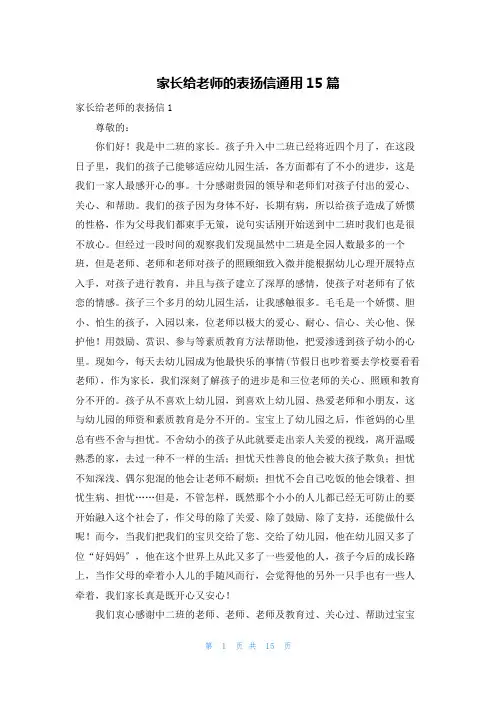 家长给老师的表扬信通用15篇

家长给老师的表扬信1

尊敬的：

你们好！我是中二班的家长。孩子升入中二班已经将近四个月了，在这段日子里，我们的孩子已能够适应幼儿园生活，各方面都有了不小的进步，这是我们一家人最感开心的事。十分感谢贵园的领导和老师们对孩子付出的爱心、关心、和帮助。我们的孩子因为身体不好，长期有病，所以给孩子造成了娇惯的性格，作为父母我们都束手无策，说句实话刚开始送到中二班时我们也是很不放心。但经过一段时间的观察我们发现虽然中二班是全园人数最多的一个班，但是老师、老师和老师对孩子的照顾细致入微并能根据幼儿心理开展特点入手，对孩子进行教育，并且与孩子建立了深厚的感情，使孩子对老师有了依恋的情感。孩子三个多月的幼儿园生活，让我感触很多。毛毛是一个娇惯、胆小、怕生的孩子，入园以来，位老师以极大的爱心、耐心、信心、关心他、保护他！用鼓励、赏识、参与等素质教育方法帮助他，把爱渗透到孩子幼小的心里。现如今，每天去幼儿园成为他最快乐的事情(节假日也吵着要去学校要看看老师)，作为家长，我们深刻了解孩子的进步是和三位老师的关心、照顾和教育分不开的。孩子从不喜欢上幼儿园，到喜欢上幼儿园、热爱老师和小朋友，这与幼儿园的师资和素质教育是分不开的。宝宝上了幼儿园之后，作爸妈的心里总有些不舍与担忧。不舍幼小的孩子从此就要走出亲人关爱的视线，离开温暖熟悉的家，去过一种不一样的生活；担忧天性善良的他会被大孩子欺负；担忧不知深浅、偶尔犯混的他会让老师不耐烦；担忧不会自己吃饭的他会饿着、担忧生病、担忧……但是，不管怎样，既然那个小小的人儿都已经无可防止的要开始融入这个社会了，作父母的除了关爱、除了鼓励、除了支持，还能做什么呢！而今，当我们把我们的宝贝交给了您、交给了幼儿园，他在幼儿园又多了位“好妈妈”，他在这个世界上从此又多了一些爱他的人，孩子今后的成长路上，当作父母的牵着小人儿的手随风而行，会觉得他的另外一只手也有一些人牵着，我们家长真是既开心又安心！

我们衷心感谢中二班的老师、老师、老师及教育过、关心过、帮助过宝宝

第 1 页 共 15 页